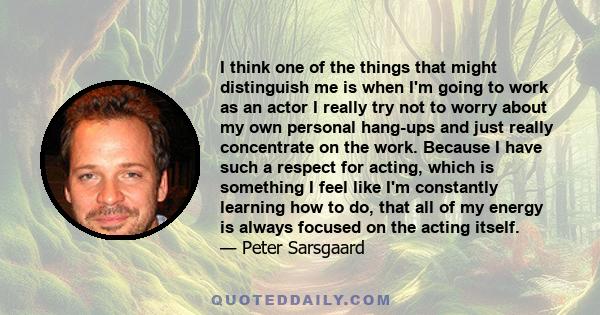 I think one of the things that might distinguish me is when I'm going to work as an actor I really try not to worry about my own personal hang-ups and just really concentrate on the work. Because I have such a respect for acting, which is something I feel like I'm constantly learning how to do, that all of my energy is always focused on the acting itself.
— Peter Sarsgaard

QUOTEDDAILY.COM